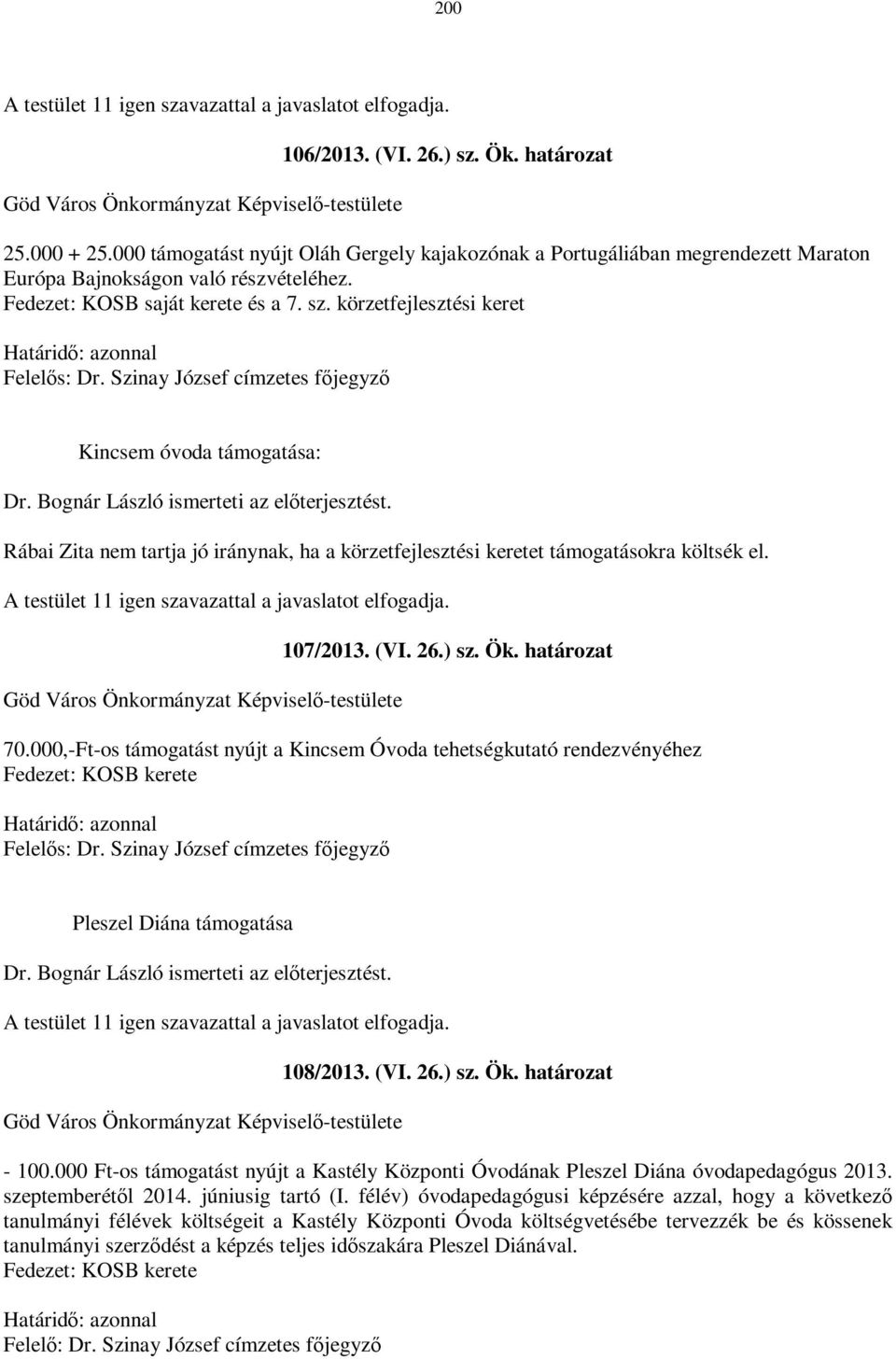 200

A testület 11 igen szavazattal a javaslatot elfogadja.

106/2013. (VI. 26.) sz. Ök. határozat

Göd Város Önkormányzat Képviselő-testülete

25.000 + 25.000 támogatást nyújt Oláh Gergely kajakozónak a Portugáliában megrendezett Maraton Európa Bajnokságon való részvételéhez.
Fedezet: KOSB saját kerete és a 7. sz. körzetfejlesztési keret

Határidő: azonnal
Felelős: Dr. Szinay József címzetes főjegyző

Kincsem óvoda támogatása:

Dr. Bognár László ismerteti az előterjesztést.

Rábai Zita nem tartja jó iránynak, ha a körzetfejlesztési keretet támogatásokra költsék el.

A testület 11 igen szavazattal a javaslatot elfogadja.

107/2013. (VI. 26.) sz. Ök. határozat

Göd Város Önkormányzat Képviselő-testülete

70.000,-Ft-os támogatást nyújt a Kincsem Óvoda tehetségkutató rendezvényéhez
Fedezet: KOSB kerete

Határidő: azonnal
Felelős: Dr. Szinay József címzetes főjegyző

Pleszel Diána támogatása

Dr. Bognár László ismerteti az előterjesztést.

A testület 11 igen szavazattal a javaslatot elfogadja.

108/2013. (VI. 26.) sz. Ök. határozat

Göd Város Önkormányzat Képviselő-testülete

- 100.000 Ft-os támogatást nyújt a Kastély Központi Óvodának Pleszel Diána óvodapedagógus 2013. szeptemberétől 2014. júniusig tartó (I. félév) óvodapedagógusi képzésére azzal, hogy a következő tanulmányi félévek költségeit a Kastély Központi Óvoda költségvetésébe tervezzék be és kössenek tanulmányi szerződést a képzés teljes időszakára Pleszel Diánával.
Fedezet: KOSB kerete

Határidő: azonnal
Felelő: Dr. Szinay József címzetes főjegyző